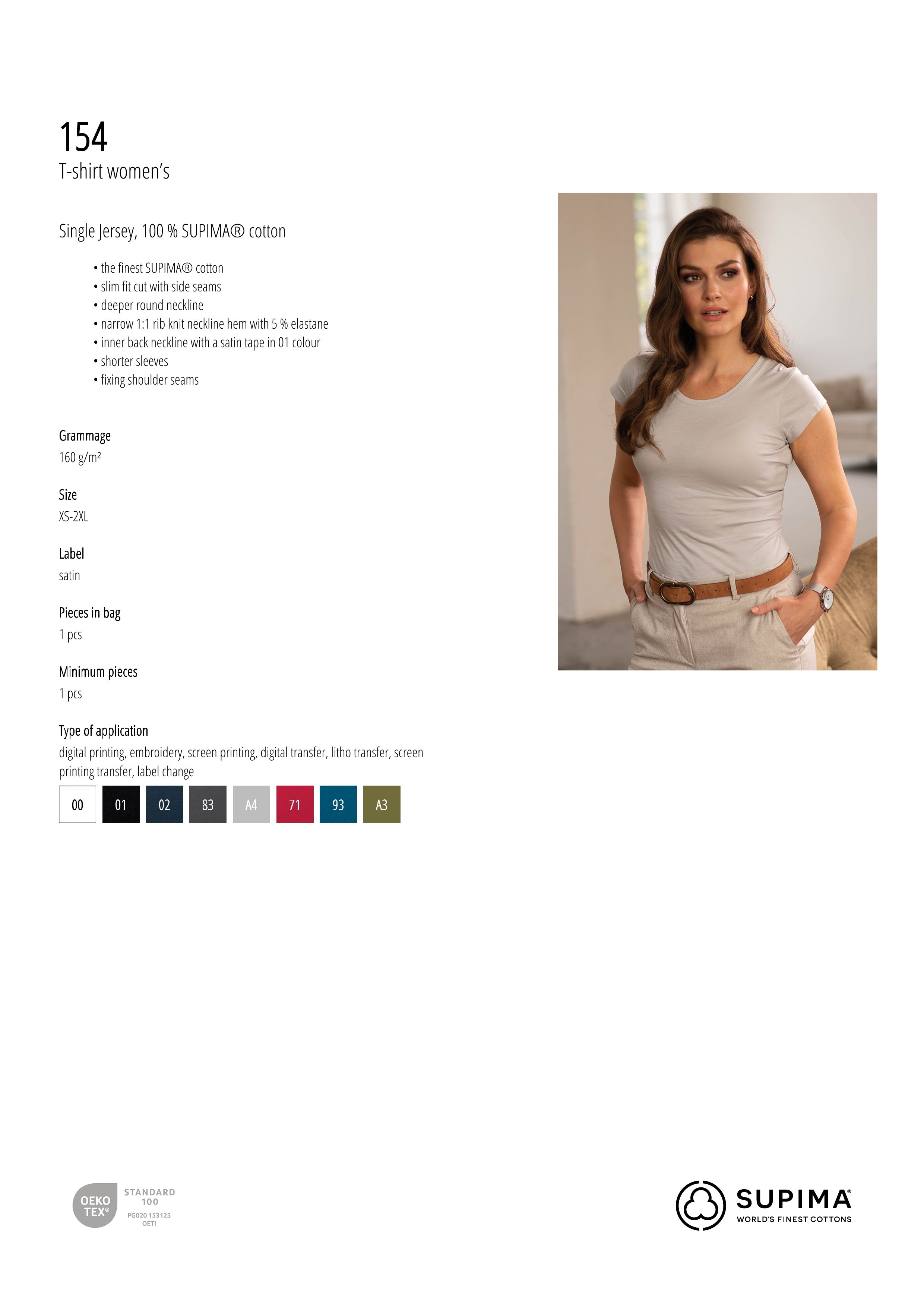 154
T-shirt women's

Single Jersey, 100 % SUPIMA® cotton

• the finest SUPIMA® cotton
• slim fit cut with side seams
• deeper round neckline
• narrow 1:1 rib knit neckline hem with 5 % elastane
• inner back neckline with a satin tape in 01 colour
• shorter sleeves
• fixing shoulder seams

Grammage
160 g/m²

Size
XS-2XL

Label
satin

Pieces in bag
1 pcs

Minimum pieces
1 pcs

Type of application
digital printing, embroidery, screen printing, digital transfer, litho transfer, screen printing transfer, label change

00 01 02 83 A4 71 93 A3

OEKO TEX® STANDARD 100 PG020 153125 OETI

SUPIMA® WORLD'S FINEST COTTONS